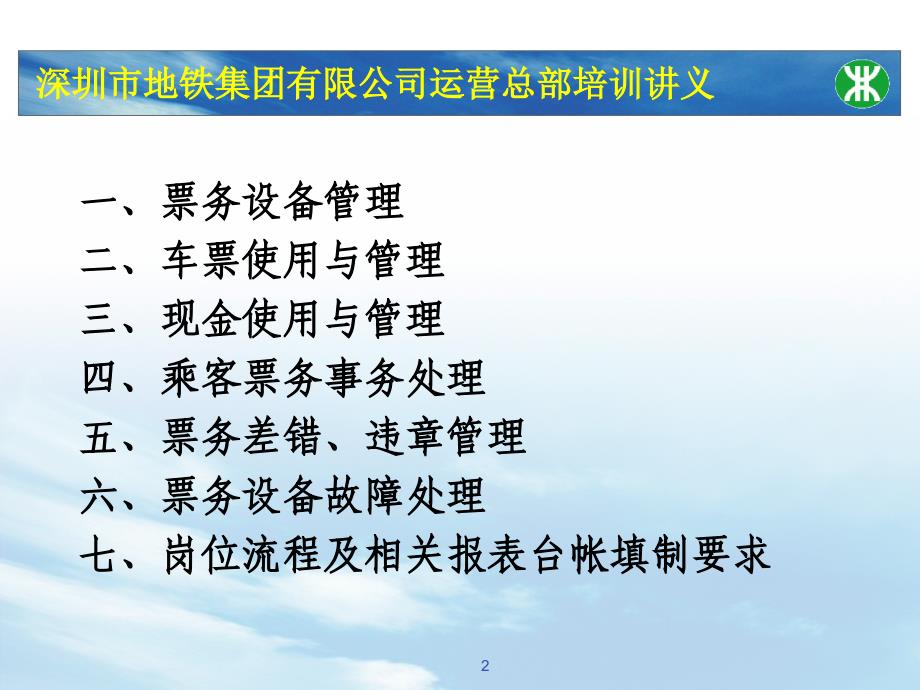 深圳市地铁集团有限公司运营总部培训讲义

一、票务设备管理
二、车票使用与管理
三、现金使用与管理
四、乘客票务事务处理
五、票务差错、违章管理
六、票务设备故障处理
七、岗位流程及相关报表台帐填制要求

2